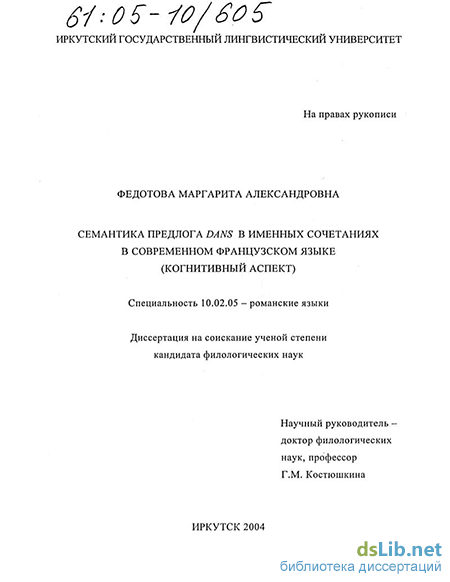 61:05-10/605

ИРКУТСКИЙ ГОСУДАРСТВЕННЫЙ ЛИНГВИСТИЧЕСКИЙ УНИВЕРСИТЕТ

На правах рукописи

ФЕДОТОВА МАРГАРИТА АЛЕКСАНДРОВНА

СЕМАНТИКА ПРЕДЛОГА DANS В ИМЕННЫХ СОЧЕТАНИЯХ В СОВРЕМЕННОМ ФРАНЦУЗСКОМ ЯЗЫКЕ (КОГНИТИВНЫЙ АСПЕКТ)

Специальность 10.02.05 – романские языки

Диссертация на соискание ученой степени кандидата филологических наук

Научный руководитель – доктор филологических наук, профессор Г.М. Костюшкина

ИРКУТСК 2004

dsLib.net
библиотека диссертаций